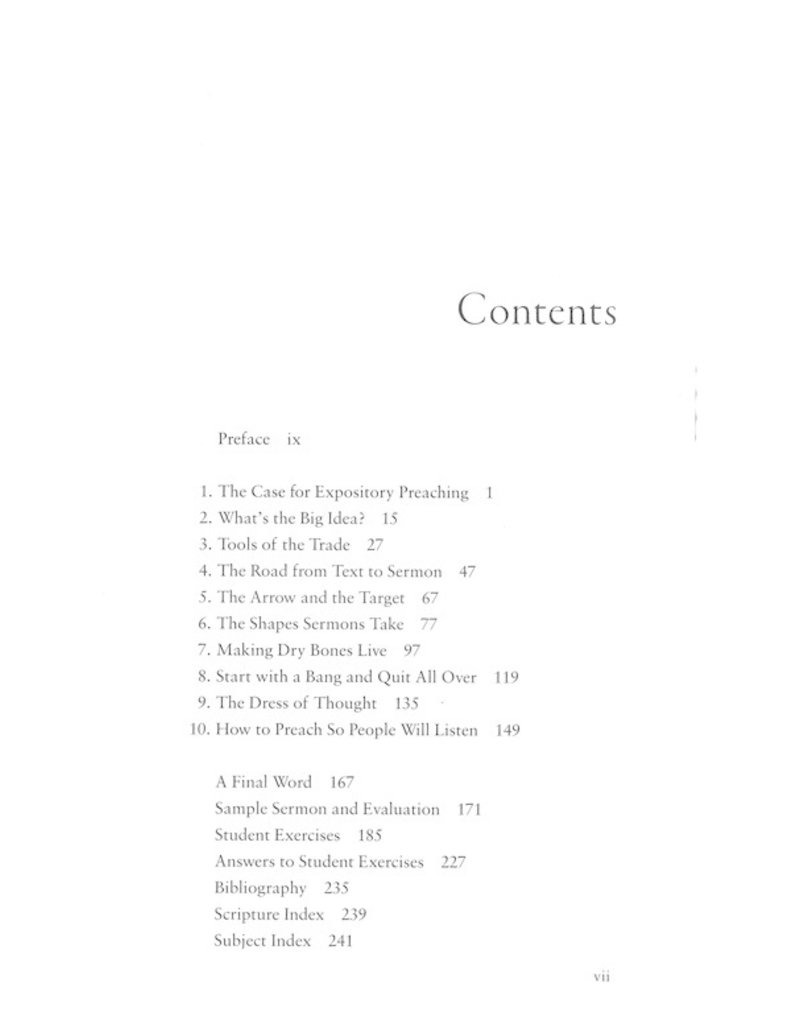 Contents

Preface ix

1. The Case for Expository Preaching 1
2. What's the Big Idea? 15
3. Tools of the Trade 27
4. The Road from Text to Sermon 47
5. The Arrow and the Target 67
6. The Shapes Sermons Take 77
7. Making Dry Bones Live 97
8. Start with a Bang and Quit All Over 119
9. The Dress of Thought 135
10. How to Preach So People Will Listen 149

A Final Word 167
Sample Sermon and Evaluation 171
Student Exercises 185
Answers to Student Exercises 227
Bibliography 235
Scripture Index 239
Subject Index 241

vii